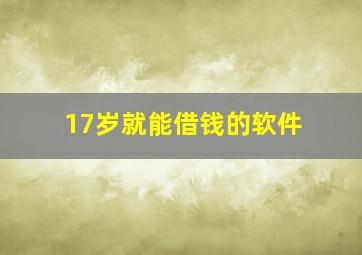 17岁就能借钱的软件